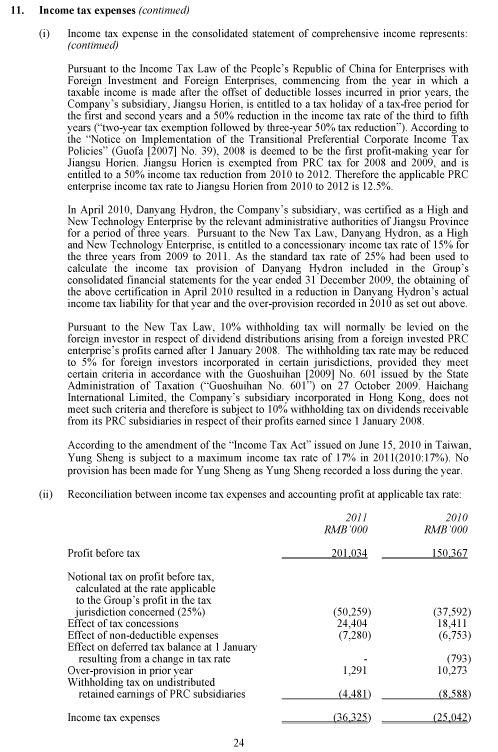 11. Income tax expenses (continued)

(i) Income tax expense in the consolidated statement of comprehensive income represents: (continued)

Pursuant to the Income Tax Law of the People's Republic of China for Enterprises with Foreign Investment and Foreign Enterprises, commencing from the year in which a taxable income is made after the offset of deductible losses incurred in prior years, the Company's subsidiary, Jiangsu Horien, is entitled to a tax holiday of a tax-free period for the first and second years and a 50% reduction in the income tax rate of the third to fifth years ("two-year tax exemption followed by three-year 50% tax reduction"). According to the "Notice on Implementation of the Transitional Preferential Corporate Income Tax Policies" (Guofa [2007] No. 39), 2008 is deemed to be the first profit-making year for Jiangsu Horien. Jiangsu Horien is exempted from PRC tax for 2008 and 2009, and is entitled to a 50% income tax reduction from 2010 to 2012. Therefore the applicable PRC enterprise income tax rate to Jiangsu Horien from 2010 to 2012 is 12.5%.

In April 2010, Danyang Hydron, the Company's subsidiary, was certified as a High and New Technology Enterprise by the relevant administrative authorities of Jiangsu Province for a period of three years. Pursuant to the New Tax Law, Danyang Hydron, as a High and New Technology Enterprise, is entitled to a concessionary income tax rate of 15% for the three years from 2009 to 2011. As the standard tax rate of 25% had been used to calculate the income tax provision of Danyang Hydron included in the Group's consolidated financial statements for the year ended 31 December 2009, the obtaining of the above certification in April 2010 resulted in a reduction in Danyang Hydron's actual income tax liability for that year and the over-provision recorded in 2010 as set out above.

Pursuant to the New Tax Law, 10% withholding tax will normally be levied on the foreign investor in respect of dividend distributions arising from a foreign invested PRC enterprise's profits earned after 1 January 2008. The withholding tax rate may be reduced to 5% for foreign investors incorporated in certain jurisdictions, provided they meet certain criteria in accordance with the Guoshuihan [2009] No. 601 issued by the State Administration of Taxation ("Guoshuihan No. 601") on 27 October 2009. Haichang International Limited, the Company's subsidiary incorporated in Hong Kong, does not meet such criteria and therefore is subject to 10% withholding tax on dividends receivable from its PRC subsidiaries in respect of their profits earned since 1 January 2008.

According to the amendment of the "Income Tax Act" issued on June 15, 2010 in Taiwan, Yung Sheng is subject to a maximum income tax rate of 17% in 2011(2010:17%). No provision has been made for Yung Sheng as Yung Sheng recorded a loss during the year.

(ii) Reconciliation between income tax expenses and accounting profit at applicable tax rate:

| | 2011 RMB'000 | 2010 RMB'000 |
|---|---|---|
| Profit before tax | 201,034 | 150,367 |
| Notional tax on profit before tax, calculated at the rate applicable to the Group's profit in the tax jurisdiction concerned (25%) | (50,259) | (37,592) |
| Effect of tax concessions | 24,404 | 18,411 |
| Effect of non-deductible expenses | (7,280) | (6,753) |
| Effect on deferred tax balance at 1 January resulting from a change in tax rate | - | (793) |
| Over-provision in prior year | 1,291 | 10,273 |
| Withholding tax on undistributed retained earnings of PRC subsidiaries | (4,481) | (8,588) |
| Income tax expenses | (36,325) | (25,042) |

24